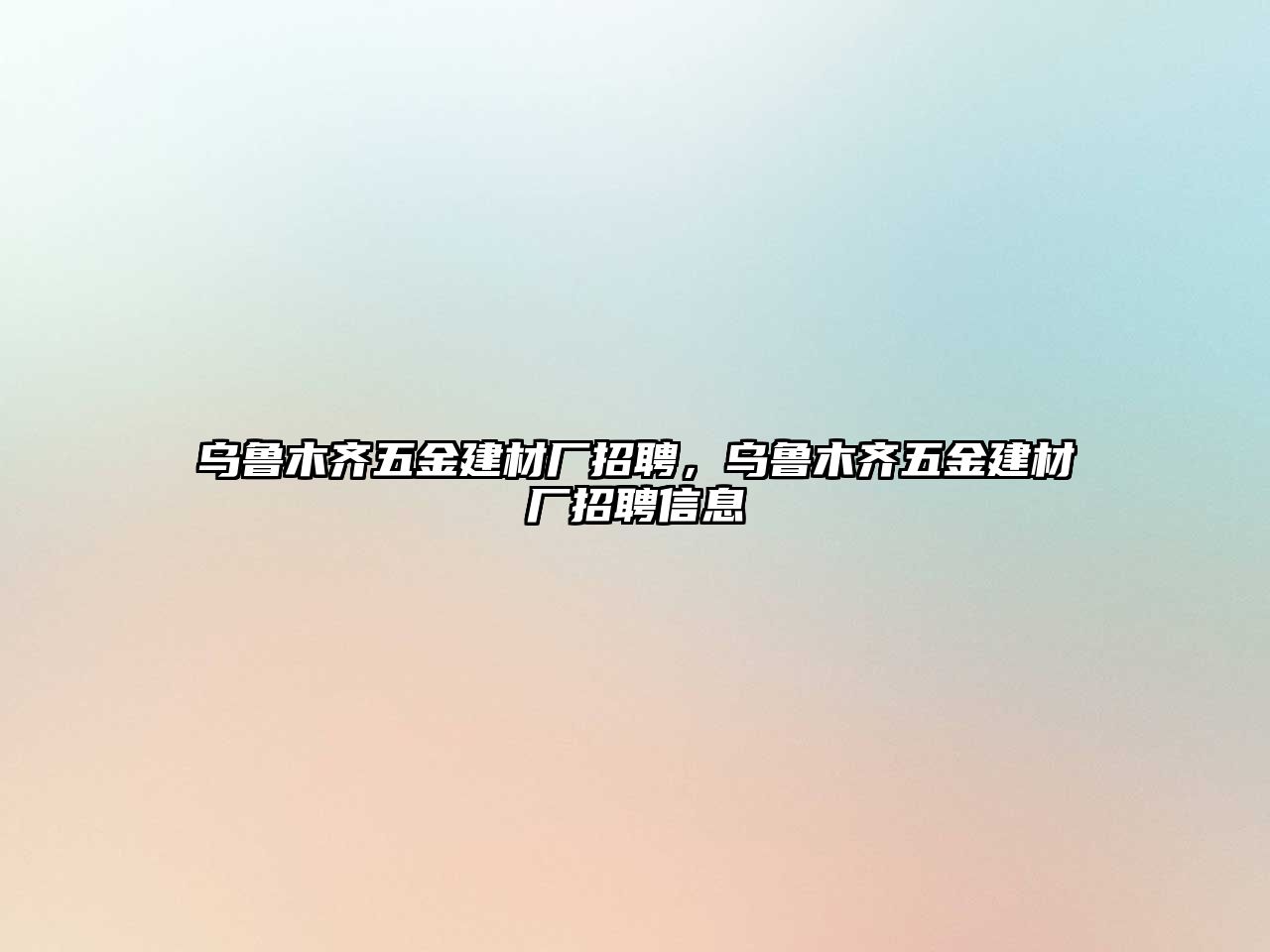 乌鲁木齐五金建材厂招聘，乌鲁木齐五金建材厂招聘信息